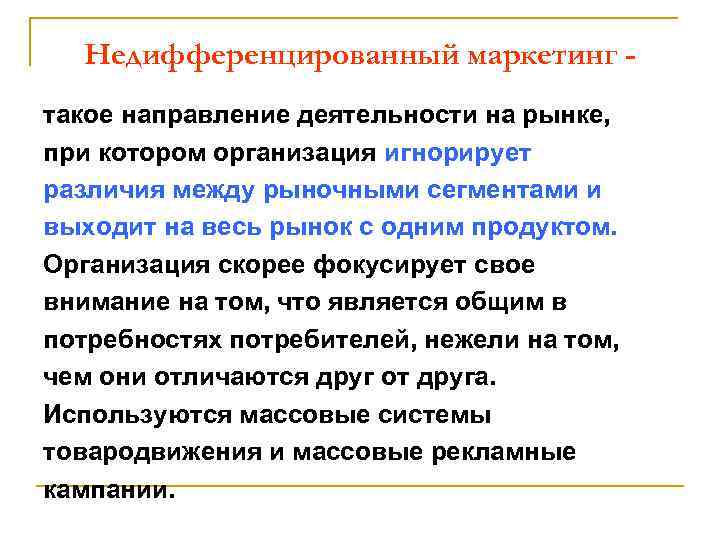 Недифференцированный маркетинг -

такое направление деятельности на рынке, при котором организация игнорирует различия между рыночными сегментами и выходит на весь рынок с одним продуктом. Организация скорее фокусирует свое внимание на том, что является общим в потребностях потребителей, нежели на том, чем они отличаются друг от друга. Используются массовые системы товародвижения и массовые рекламные кампании.